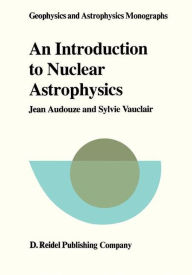 Geophysics and Astrophysics Monographs

An Introduction to Nuclear Astrophysics

Jean Audouze and Sylvie Vauclair

D. Reidel Publishing Company